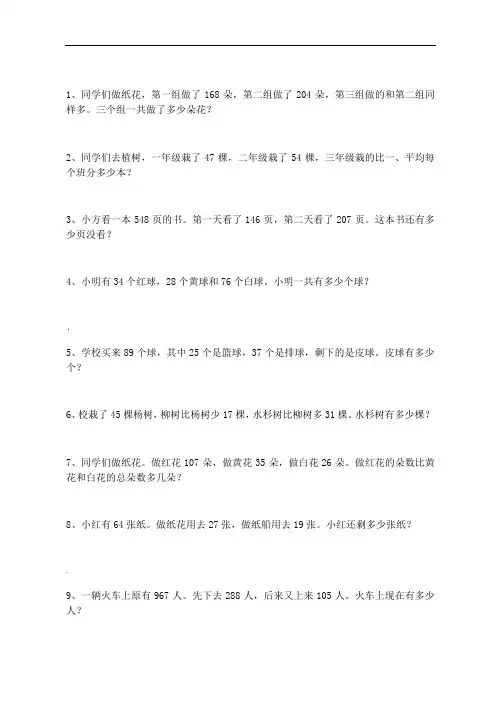 1、同学们做纸花，第一组做了 168 朵，第二组做了 204 朵，第三组做的和第二组同样多。三个组一共做了多少朵花？

2、同学们去植树，一年级栽了 47 棵，二年级栽了 54 棵，三年级栽的比一、平均每个班分多少本？

3、小方看一本 548 页的书。第一天看了 146 页，第二天看了 207 页。这本书还有多少页没看？

4、小明有 34 个红球，28 个黄球和 76 个白球。小明一共有多少个球？

.

5、学校买来 89 个球，其中 25 个是篮球，37 个是排球，剩下的是皮球。皮球有多少个？

6、校栽了 45 棵杨树，柳树比杨树少 17 棵，水杉树比柳树多 31 棵。水杉树有多少棵？

7、同学们做纸花。做红花 107 朵，做黄花 35 朵，做白花 26 朵。做红花的朵数比黄花和白花的总朵数多几朵？

8、小红有 64 张纸。做纸花用去 27 张，做纸船用去 19 张。小红还剩多少张纸？

.

9、一辆火车上原有 967 人。先下去 288 人，后来又上来 105 人。火车上现在有多少人？